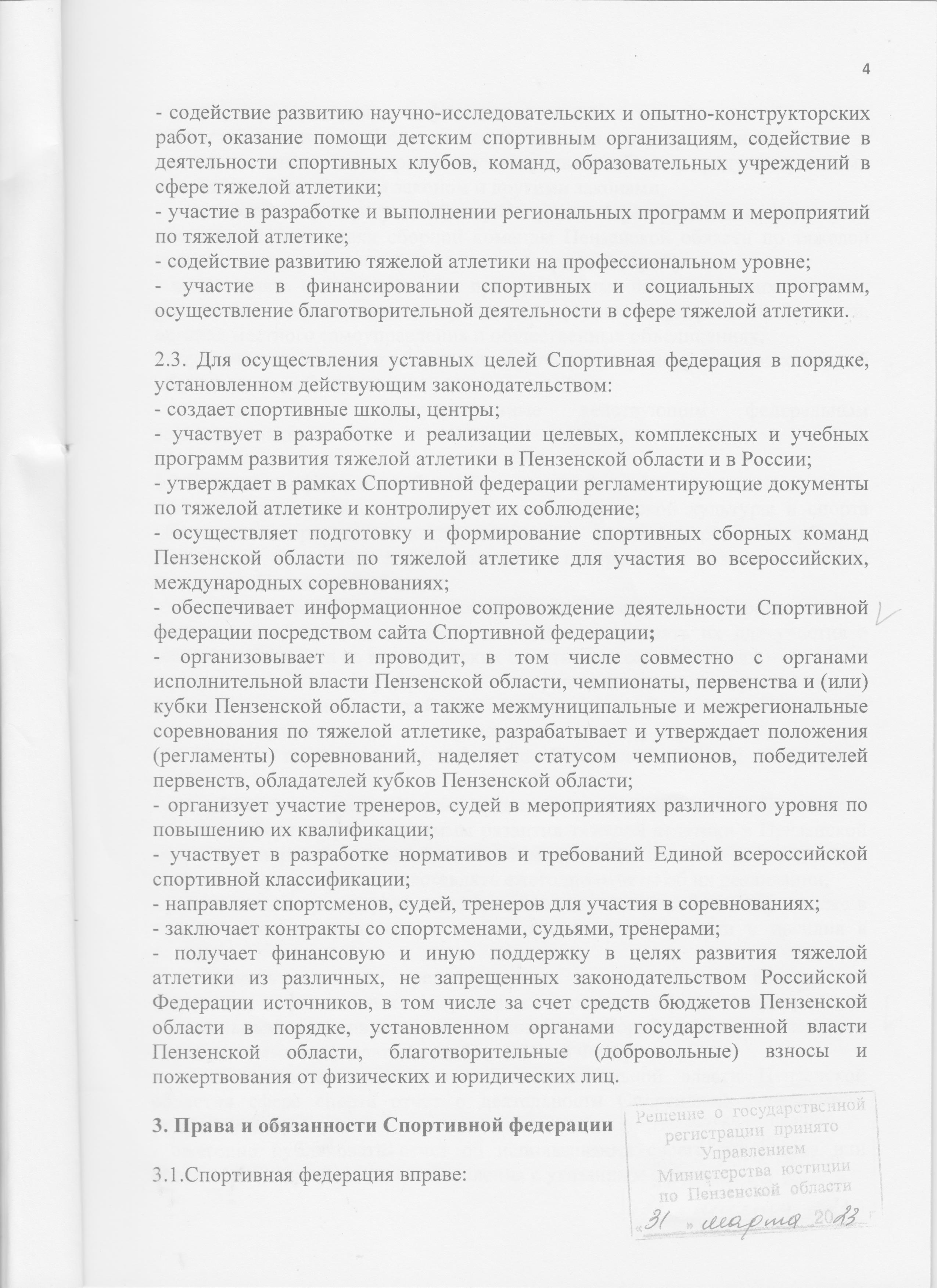 4

- содействие развитию научно-исследовательских и опытно-конструкторских работ, оказание помощи детским спортивным организациям, содействие в деятельности спортивных клубов, команд, образовательных учреждений в сфере тяжелой атлетики;
- участие в разработке и выполнении региональных программ и мероприятий по тяжелой атлетике;
- содействие развитию тяжелой атлетики на профессиональном уровне;
- участие в финансировании спортивных и социальных программ, осуществление благотворительной деятельности в сфере тяжелой атлетики.

2.3. Для осуществления уставных целей Спортивная федерация в порядке, установленном действующим законодательством:
- создает спортивные школы, центры;
- участвует в разработке и реализации целевых, комплексных и учебных программ развития тяжелой атлетики в Пензенской области и в России;
- утверждает в рамках Спортивной федерации регламентирующие документы по тяжелой атлетике и контролирует их соблюдение;
- осуществляет подготовку и формирование спортивных сборных команд Пензенской области по тяжелой атлетике для участия во всероссийских, международных соревнованиях;
- обеспечивает информационное сопровождение деятельности Спортивной федерации посредством сайта Спортивной федерации;
- организовывает и проводит, в том числе совместно с органами исполнительной власти Пензенской области, чемпионаты, первенства и (или) кубки Пензенской области, а также межмуниципальные и межрегиональные соревнования по тяжелой атлетике, разрабатывает и утверждает положения (регламенты) соревнований, наделяет статусом чемпионов, победителей первенств, обладателей кубков Пензенской области;
- организует участие тренеров, судей в мероприятиях различного уровня по повышению их квалификации;
- участвует в разработке нормативов и требований Единой всероссийской спортивной классификации;
- направляет спортсменов, судей, тренеров для участия в соревнованиях;
- заключает контракты со спортсменами, судьями, тренерами;
- получает финансовую и иную поддержку в целях развития тяжелой атлетики из различных, не запрещенных законодательством Российской Федерации источников, в том числе за счет средств бюджетов Пензенской области в порядке, установленном органами государственной власти Пензенской области, благотворительные (добровольные) взносы и пожертвования от физических и юридических лиц.

3. Права и обязанности Спортивной федерации

3.1.Спортивная федерация вправе:

Решение о государственной регистрации принято Управлением Министерства юстиции по Пензенской области
«31» марта 2023 г